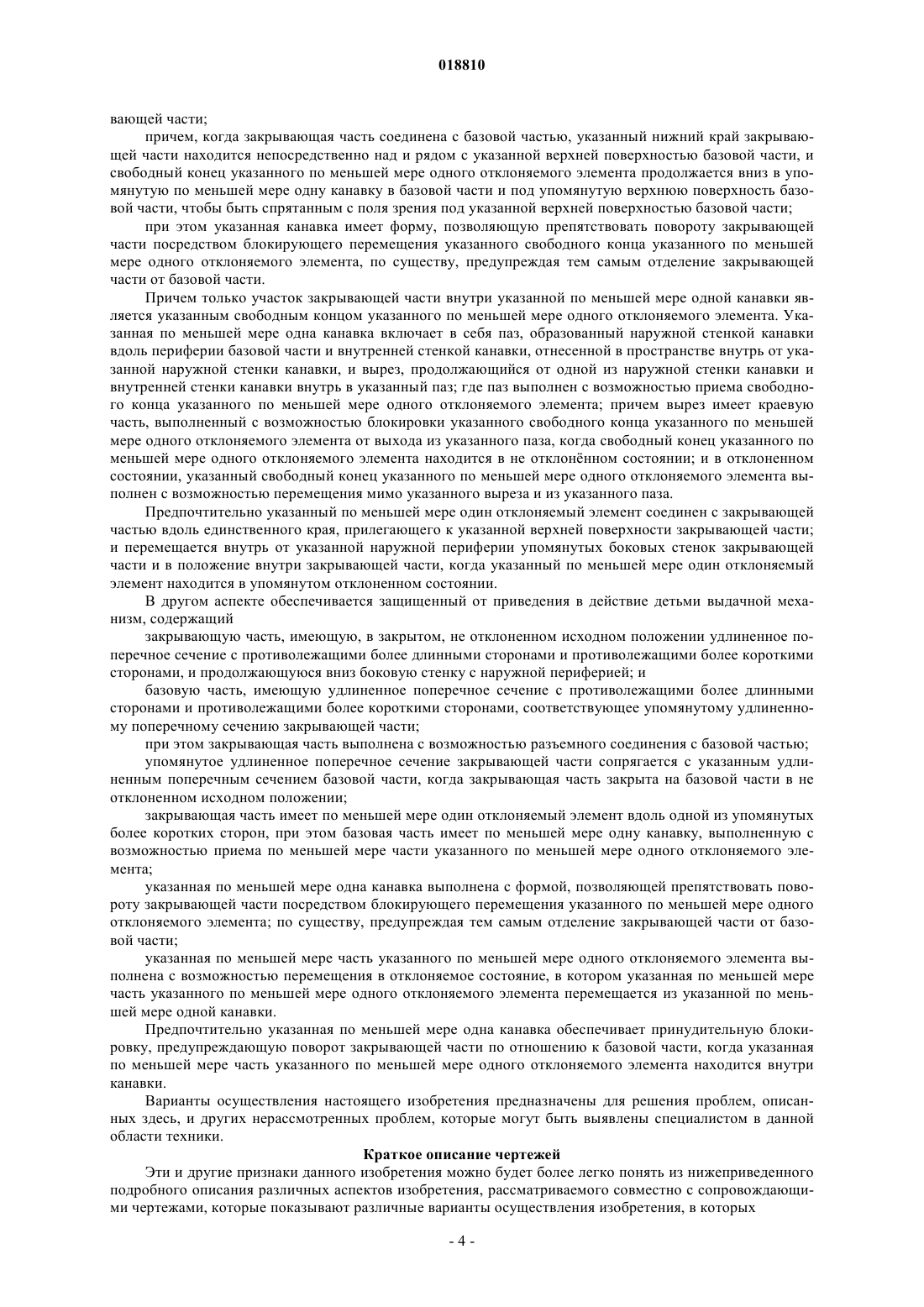 018810

вающей части;

причем, когда закрывающая часть соединена с базовой частью, указанный нижний край закрывающей части находится непосредственно над и рядом с указанной верхней поверхностью базовой части, и свободный конец указанного по меньшей мере одного отклоняемого элемента продолжается вниз в упомянутую по меньшей мере одну канавку в базовой части и под упомянутую верхнюю поверхность базовой части, чтобы быть спрятанным с поля зрения под указанной верхней поверхностью базовой части;

при этом указанная канавка имеет форму, позволяющую препятствовать повороту закрывающей части посредством блокирующего перемещения указанного свободного конца указанного по меньшей мере одного отклоняемого элемента, по существу, предупреждая тем самым отделение закрывающей части от базовой части.

Причем только участок закрывающей части внутри указанной по меньшей мере одной канавки является указанным свободным концом указанного по меньшей мере одного отклоняемого элемента. Указанная по меньшей мере одна канавка включает в себя паз, образованный наружной стенкой канавки вдоль периферии базовой части и внутренней стенкой канавки, отнесенной в пространстве внутрь от указанной наружной стенки канавки, и вырез, продолжающийся от одной из наружной стенки канавки и внутренней стенки канавки внутрь в указанный паз; где паз выполнен с возможностью приема свободного конца указанного по меньшей мере одного отклоняемого элемента; причем вырез имеет краевую часть, выполненный с возможностью блокировки указанного свободного конца указанного по меньшей мере одного отклоняемого элемента от выхода из указанного паза, когда свободный конец указанного по меньшей мере одного отклоняемого элемента находится в не отклонённом состоянии; и в отклоненном состоянии, указанный свободный конец указанного по меньшей мере одного отклоняемого элемента выполнен с возможностью перемещения мимо указанного выреза и из указанного паза.

Предпочтительно указанный по меньшей мере один отклоняемый элемент соединен с закрывающей частью вдоль единственного края, прилегающего к указанной верхней поверхности закрывающей части; и перемещается внутрь от указанной наружной периферии упомянутых боковых стенок закрывающей части и в положение внутри закрывающей части, когда указанный по меньшей мере один отклоняемый элемент находится в упомянутом отклоненном состоянии.

В другом аспекте обеспечивается защищенный от приведения в действие детьми выдачной механизм, содержащий

закрывающую часть, имеющую, в закрытом, не отклоненном исходном положении удлиненное поперечное сечение с противолежащими более длинными сторонами и противолежащими более короткими сторонами, и продолжающуюся вниз боковую стенку с наружной периферией; и

базовую часть, имеющую удлиненное поперечное сечение с противолежащими более длинными сторонами и противолежащими более короткими сторонами, соответствующее упомянутому удлиненному поперечному сечению закрывающей части;

при этом закрывающая часть выполнена с возможностью разъемного соединения с базовой частью;

упомянутое удлиненное поперечное сечение закрывающей части сопрягается с указанным удлиненным поперечным сечением базовой части, когда закрывающая часть закрыта на базовой части в не отклоненном исходном положении;

закрывающая часть имеет по меньшей мере один отклоняемый элемент вдоль одной из упомянутых более коротких сторон, при этом базовая часть имеет по меньшей мере одну канавку, выполненную с возможностью приема по меньшей мере части указанного по меньшей мере одного отклоняемого элемента;

указанная по меньшей мере одна канавка выполнена с формой, позволяющей препятствовать повороту закрывающей части посредством блокирующего перемещения указанного по меньшей мере одного отклоняемого элемента; по существу, предупреждая тем самым отделение закрывающей части от базовой части;

указанная по меньшей мере часть указанного по меньшей мере одного отклоняемого элемента выполнена с возможностью перемещения в отклоняемое состояние, в котором указанная по меньшей мере часть указанного по меньшей мере одного отклоняемого элемента перемещается из указанной по меньшей мере одной канавки.

Предпочтительно указанная по меньшей мере одна канавка обеспечивает принудительную блокировку, предупреждающую поворот закрывающей части по отношению к базовой части, когда указанная по меньшей мере часть указанного по меньшей мере одного отклоняемого элемента находится внутри канавки.

Варианты осуществления настоящего изобретения предназначены для решения проблем, описанных здесь, и других нерассмотренных проблем, которые могут быть выявлены специалистом в данной области техники.

Краткое описание чертежей

Эти и другие признаки данного изобретения можно будет более легко понять из нижеприведенного подробного описания различных аспектов изобретения, рассматриваемого совместно с сопровождающими чертежами, которые показывают различные варианты осуществления изобретения, в которых

- 4 -